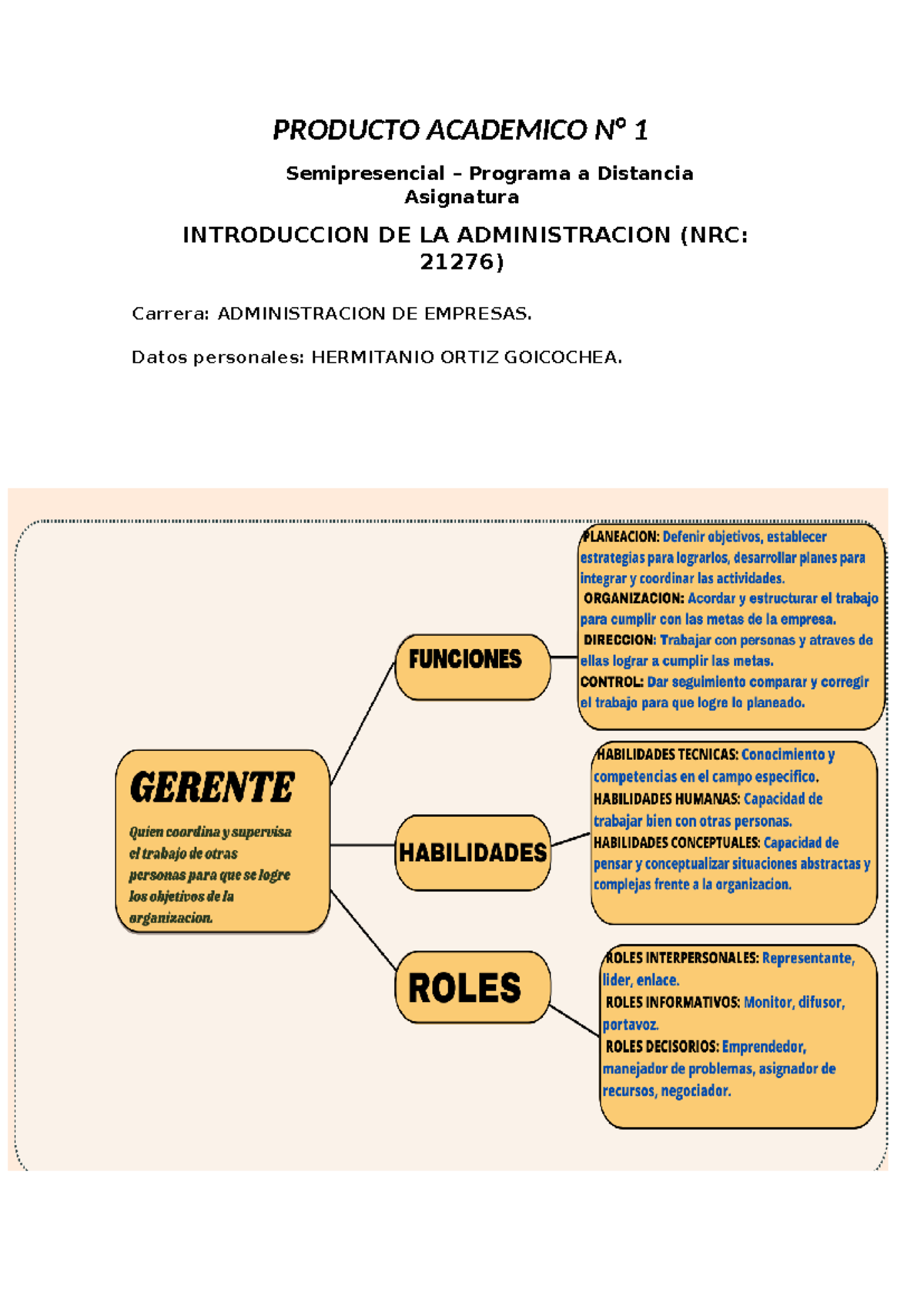 PRODUCTO ACADEMICO N° 1

Semipresencial – Programa a Distancia
Asignatura

INTRODUCCION DE LA ADMINISTRACION (NRC: 21276)

Carrera: ADMINISTRACION DE EMPRESAS.

Datos personales: HERMITANIO ORTIZ GOICOCHEA.

GERENTE

Quien coordina y supervisa el trabajo de otras personas para que se logre los objetivos de la organizacion.

FUNCIONES

PLANEACION: Defenir objetivos, establecer estrategias para lograrlos, desarrollar planes para integrar y coordinar las actividades.
ORGANIZACION: Acordar y estructurar el trabajo para cumplir con las metas de la empresa.
DIRECCION: Trabajar con personas y atraves de ellas lograr a cumplir las metas.
CONTROL: Dar seguimiento comparar y corregir el trabajo para que logre lo planeado.

HABILIDADES

HABILIDADES TECNICAS: Conocimiento y competencias en el campo especifico.
HABILIDADES HUMANAS: Capacidad de trabajar bien con otras personas.
HABILIDADES CONCEPTUALES: Capacidad de pensar y conceptualizar situaciones abstractas y complejas frente a la organizacion.

ROLES

ROLES INTERPERSONALES: Representante, lider, enlace.
ROLES INFORMATIVOS: Monitor, difusor, portavoz.
ROLES DECISORIOS: Emprendedor, manejador de problemas, asignador de recursos, negociador.